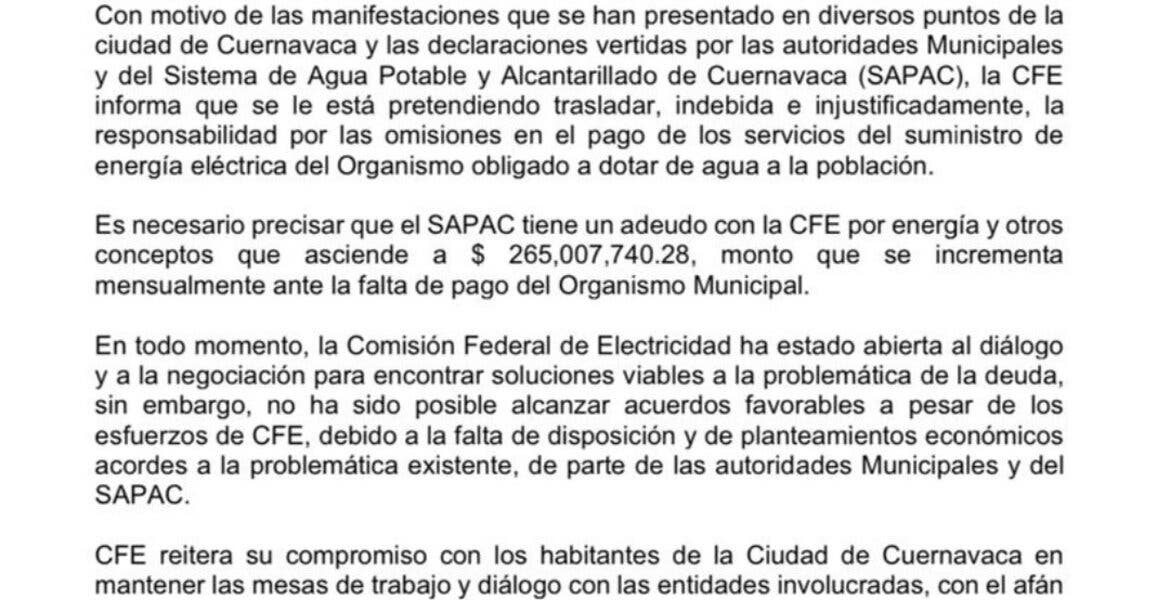 Con motivo de las manifestaciones que se han presentado en diversos puntos de la ciudad de Cuernavaca y las declaraciones vertidas por las autoridades Municipales y del Sistema de Agua Potable y Alcantarillado de Cuernavaca (SAPAC), la CFE informa que se le está pretendiendo trasladar, indebida e injustificadamente, la responsabilidad por las omisiones en el pago de los servicios del suministro de energía eléctrica del Organismo obligado a dotar de agua a la población.

Es necesario precisar que el SAPAC tiene un adeudo con la CFE por energía y otros conceptos que asciende a $ 265,007,740.28, monto que se incrementa mensualmente ante la falta de pago del Organismo Municipal.

En todo momento, la Comisión Federal de Electricidad ha estado abierta al diálogo y a la negociación para encontrar soluciones viables a la problemática de la deuda, sin embargo, no ha sido posible alcanzar acuerdos favorables a pesar de los esfuerzos de CFE, debido a la falta de disposición y de planteamientos económicos acordes a la problemática existente, de parte de las autoridades Municipales y del SAPAC.

CFE reitera su compromiso con los habitantes de la Ciudad de Cuernavaca en mantener las mesas de trabajo y diálogo con las entidades involucradas, con el afán